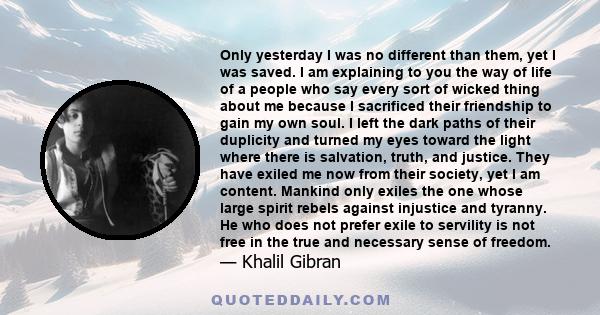 Only yesterday I was no different than them, yet I was saved. I am explaining to you the way of life of a people who say every sort of wicked thing about me because I sacrificed their friendship to gain my own soul. I left the dark paths of their duplicity and turned my eyes toward the light where there is salvation, truth, and justice. They have exiled me now from their society, yet I am content. Mankind only exiles the one whose large spirit rebels against injustice and tyranny. He who does not prefer exile to servility is not free in the true and necessary sense of freedom.
— Khalil Gibran

QUOTEDDAILY.COM